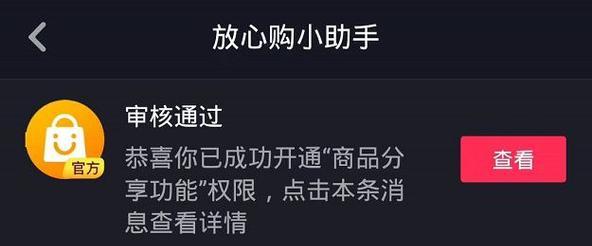 放心购小助手

官方

审核通过

恭喜你已成功开通“商品分享功能”权限，点击本条消息查看详情

查看